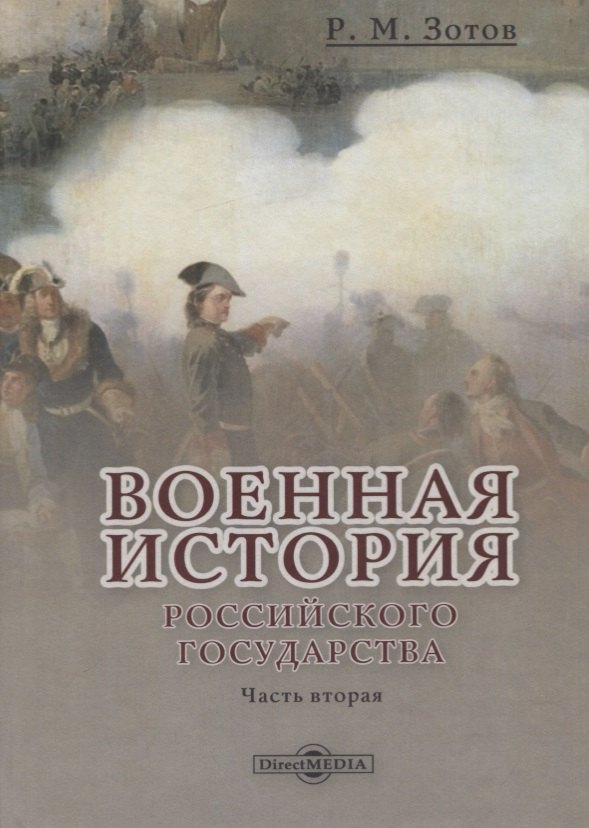 Р. М. Зотов

ВОЕННАЯ ИСТОРИЯ
РОССИЙСКОГО ГОСУДАРСТВА

Часть вторая

DirectMEDIA